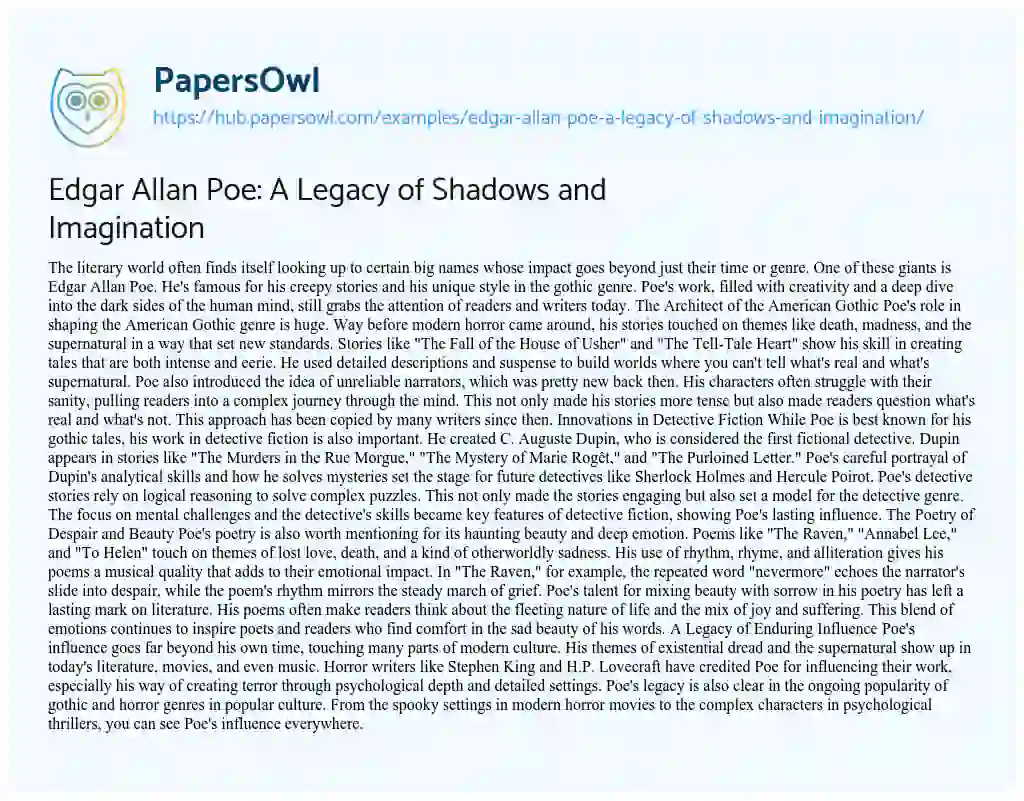 PapersOwl

https://hub.papersowl.com/examples/edgar-allan-poe-a-legacy-of-shadows-and-imagination/

Edgar Allan Poe: A Legacy of Shadows and Imagination

The literary world often finds itself looking up to certain big names whose impact goes beyond just their time or genre. One of these giants is Edgar Allan Poe. He's famous for his creepy stories and his unique style in the gothic genre. Poe's work, filled with creativity and a deep dive into the dark sides of the human mind, still grabs the attention of readers and writers today. The Architect of the American Gothic Poe's role in shaping the American Gothic genre is huge. Way before modern horror came around, his stories touched on themes like death, madness, and the supernatural in a way that set new standards. Stories like "The Fall of the House of Usher" and "The Tell-Tale Heart" show his skill in creating tales that are both intense and eerie. He used detailed descriptions and suspense to build worlds where you can't tell what's real and what's supernatural. Poe also introduced the idea of unreliable narrators, which was pretty new back then. His characters often struggle with their sanity, pulling readers into a complex journey through the mind. This not only made his stories more tense but also made readers question what's real and what's not. This approach has been copied by many writers since then. Innovations in Detective Fiction While Poe is best known for his gothic tales, his work in detective fiction is also important. He created C. Auguste Dupin, who is considered the first fictional detective. Dupin appears in stories like "The Murders in the Rue Morgue," "The Mystery of Marie Rogêt," and "The Purloined Letter." Poe's careful portrayal of Dupin's analytical skills and how he solves mysteries set the stage for future detectives like Sherlock Holmes and Hercule Poirot. Poe's detective stories rely on logical reasoning to solve complex puzzles. This not only made the stories engaging but also set a model for the detective genre. The focus on mental challenges and the detective's skills became key features of detective fiction, showing Poe's lasting influence. The Poetry of Despair and Beauty Poe's poetry is also worth mentioning for its haunting beauty and deep emotion. Poems like "The Raven," "Annabel Lee," and "To Helen" touch on themes of lost love, death, and a kind of otherworldly sadness. His use of rhythm, rhyme, and alliteration gives his poems a musical quality that adds to their emotional impact. In "The Raven," for example, the repeated word "nevermore" echoes the narrator's slide into despair, while the poem's rhythm mirrors the steady march of grief. Poe's talent for mixing beauty with sorrow in his poetry has left a lasting mark on literature. His poems often make readers think about the fleeting nature of life and the mix of joy and suffering. This blend of emotions continues to inspire poets and readers who find comfort in the sad beauty of his words. A Legacy of Enduring Influence Poe's influence goes far beyond his own time, touching many parts of modern culture. His themes of existential dread and the supernatural show up in today's literature, movies, and even music. Horror writers like Stephen King and H.P. Lovecraft have credited Poe for influencing their work, especially his way of creating terror through psychological depth and detailed settings. Poe's legacy is also clear in the ongoing popularity of gothic and horror genres in popular culture. From the spooky settings in modern horror movies to the complex characters in psychological thrillers, you can see Poe's influence everywhere.